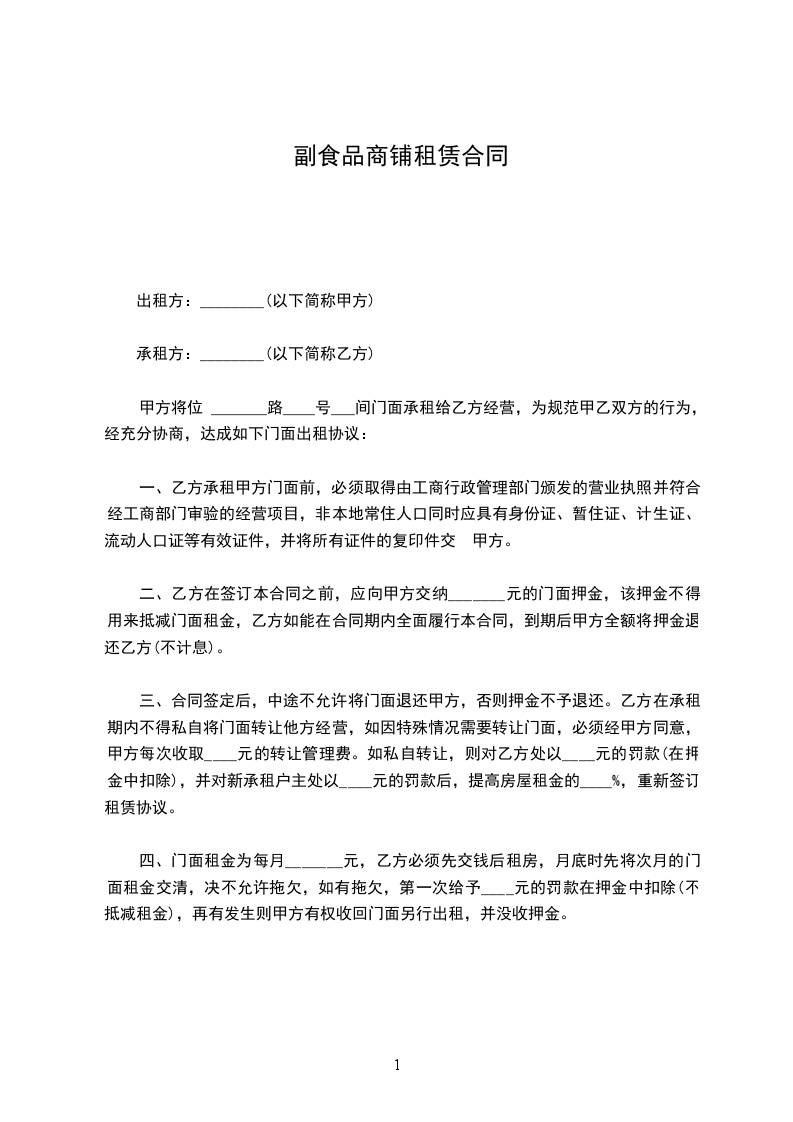 副食品商铺租赁合同

出租方：________(以下简称甲方)

承租方：________(以下简称乙方)

甲方将位 _______路____号___间门面承租给乙方经营，为规范甲乙双方的行为，经充分协商，达成如下门面出租协议：

一、乙方承租甲方门面前，必须取得由工商行政管理部门颁发的营业执照并符合经工商部门审验的经营项目，非本地常住人口同时应具有身份证、暂住证、计生证、流动人口证等有效证件，并将所有证件的复印件交 甲方。

二、乙方在签订本合同之前，应向甲方交纳_______元的门面押金，该押金不得用来抵减门面租金，乙方如能在合同期内全面履行本合同，到期后甲方全额将押金退还乙方(不计息)。

三、合同签定后，中途不允许将门面退还甲方，否则押金不予退还。乙方在承租期内不得私自将门面转让他方经营，如因特殊情况需要转让门面，必须经甲方同意，甲方每次收取____元的转让管理费。如私自转让，则对乙方处以____元的罚款(在押金中扣除)，并对新承租户主处以____元的罚款后，提高房屋租金的____%，重新签订租赁协议。

四、门面租金为每月_______元，乙方必须先交钱后租房，月底时先将次月的门面租金交清，决不允许拖欠，如有拖欠，第一次给予____元的罚款在押金中扣除(不抵减租金)，再有发生则甲方有权收回门面另行出租，并没收押金。

1